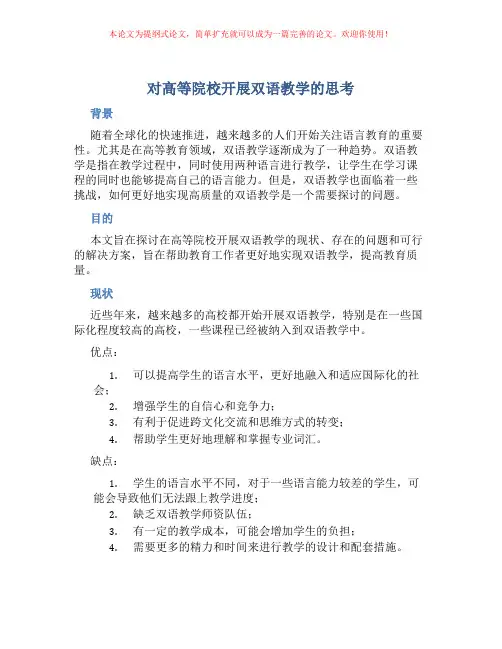 本论文为提纲式论文，简单扩充就可以成为一篇完善的论文。欢迎你使用！

对高等院校开展双语教学的思考

背景

随着全球化的快速推进，越来越多的人们开始关注语言教育的重要性。尤其是在高等教育领域，双语教学逐渐成为了一种趋势。双语教学是指在教学过程中，同时使用两种语言进行教学，让学生在学习课程的同时也能够提高自己的语言能力。但是，双语教学也面临着一些挑战，如何更好地实现高质量的双语教学是一个需要探讨的问题。

目的

本文旨在探讨在高等院校开展双语教学的现状、存在的问题和可行的解决方案，旨在帮助教育工作者更好地实现双语教学，提高教育质量。

现状

近些年来，越来越多的高校都开始开展双语教学，特别是在一些国际化程度较高的高校，一些课程已经被纳入到双语教学中。

优点：

1. 可以提高学生的语言水平，更好地融入和适应国际化的社会；
2. 增强学生的自信心和竞争力；
3. 有利于促进跨文化交流和思维方式的转变；
4. 帮助学生更好地理解和掌握专业词汇。

缺点：

1. 学生的语言水平不同，对于一些语言能力较差的学生，可能会导致他们无法跟上教学进度；
2. 缺乏双语教学师资队伍；
3. 有一定的教学成本，可能会增加学生的负担；
4. 需要更多的精力和时间来进行教学的设计和配套措施。